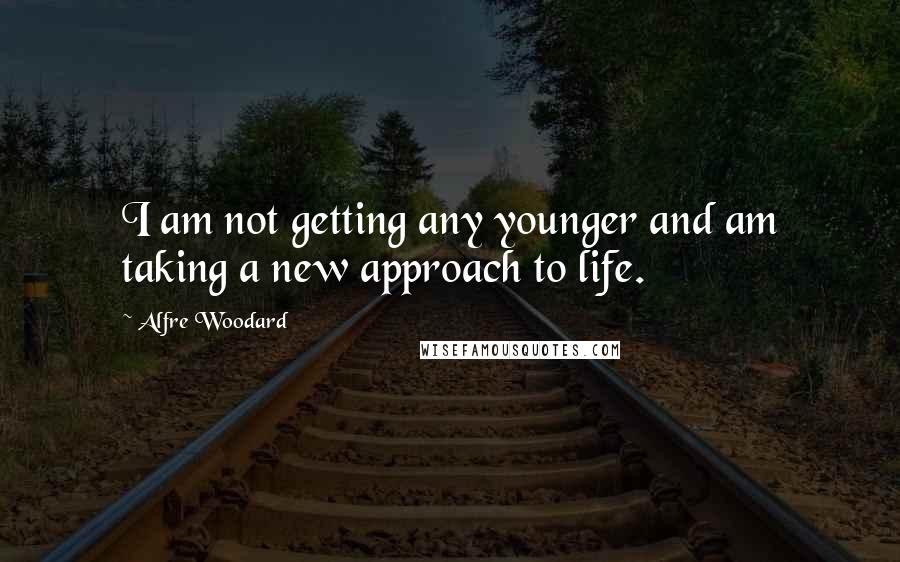 I am not getting any younger and am taking a new approach to life.

~ Alfre Woodard

WISEFAMOUSQUOTES.COM